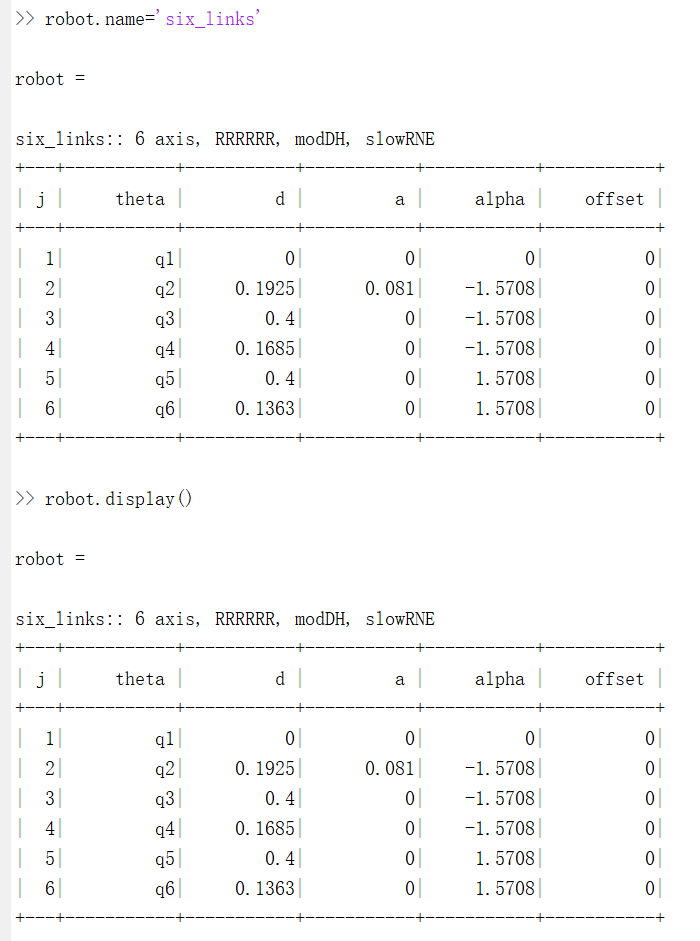 >> robot.name='six_links'

robot =

six_links:: 6 axis, RRRRRR, modDH, slowRNE

| j | theta | d | a | alpha | offset |
|---|---|---|---|---|---|
| 1 | q1 | 0 | 0 | 0 | 0 |
| 2 | q2 | 0.1925 | 0.081 | -1.5708 | 0 |
| 3 | q3 | 0.4 | 0 | -1.5708 | 0 |
| 4 | q4 | 0.1685 | 0 | -1.5708 | 0 |
| 5 | q5 | 0.4 | 0 | 1.5708 | 0 |
| 6 | q6 | 0.1363 | 0 | 1.5708 | 0 |

>> robot.display()

robot =

six_links:: 6 axis, RRRRRR, modDH, slowRNE

| j | theta | d | a | alpha | offset |
|---|---|---|---|---|---|
| 1 | q1 | 0 | 0 | 0 | 0 |
| 2 | q2 | 0.1925 | 0.081 | -1.5708 | 0 |
| 3 | q3 | 0.4 | 0 | -1.5708 | 0 |
| 4 | q4 | 0.1685 | 0 | -1.5708 | 0 |
| 5 | q5 | 0.4 | 0 | 1.5708 | 0 |
| 6 | q6 | 0.1363 | 0 | 1.5708 | 0 |